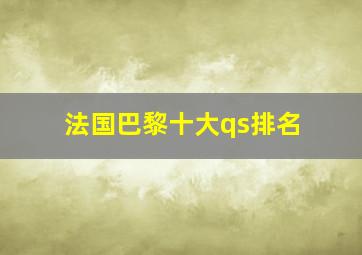 法国巴黎十大qs排名